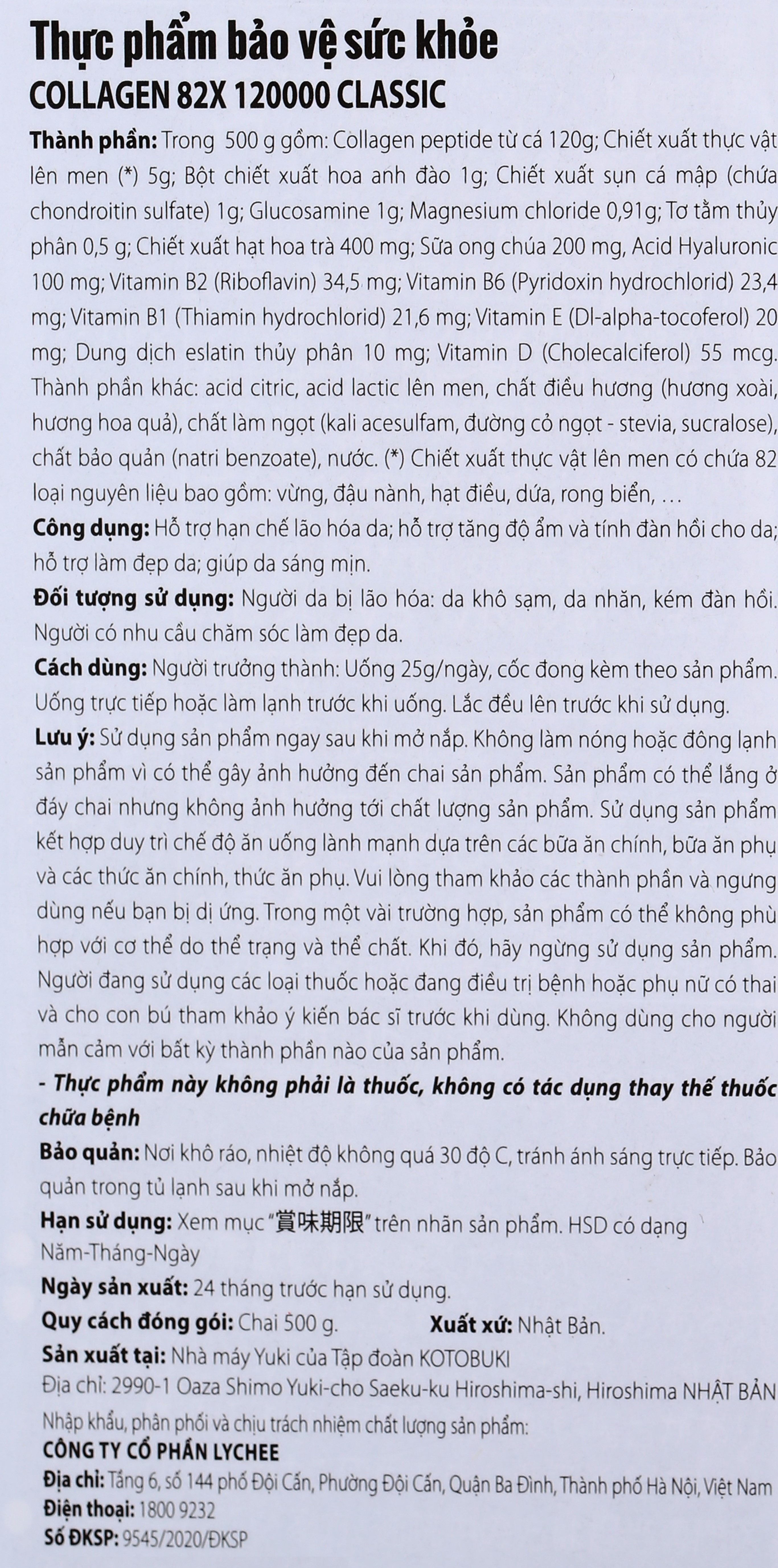 Thực phẩm bảo vệ sức khỏe
COLLAGEN 82X 120000 CLASSIC

Thành phần: Trong 500 g gồm: Collagen peptide từ cá 120g; Chiết xuất thực vật lên men (*) 5g; Bột chiết xuất hoa anh đào 1g; Chiết xuất sụn cá mập (chứa chondroitin sulfate) 1g; Glucosamine 1g; Magnesium chloride 0,91g; Tơ tằm thủy phân 0,5 g; Chiết xuất hạt hoa trà 400 mg; Sữa ong chúa 200 mg, Acid Hyaluronic 100 mg; Vitamin B2 (Riboflavin) 34,5 mg; Vitamin B6 (Pyridoxin hydrochlorid) 23,4 mg; Vitamin B1 (Thiamin hydrochlorid) 21,6 mg; Vitamin E (Dl-alpha-tocoferol) 20 mg; Dung dịch eslatin thủy phân 10 mg; Vitamin D (Cholecalciferol) 55 mcg. Thành phần khác: acid citric, acid lactic lên men, chất điều hương (hương xoài, hương hoa quả), chất làm ngọt (kali acesulfam, đường cỏ ngọt - stevia, sucralose), chất bảo quản (natri benzoate), nước. (*) Chiết xuất thực vật lên men có chứa 82 loại nguyên liệu bao gồm: vừng, đậu nành, hạt điều, dứa, rong biển, …

Công dụng: Hỗ trợ hạn chế lão hóa da; hỗ trợ tăng độ ẩm và tính đàn hồi cho da; hỗ trợ làm đẹp da; giúp da sáng mịn.

Đối tượng sử dụng: Người da bị lão hóa: da khô sạm, da nhăn, kém đàn hồi. Người có nhu cầu chăm sóc làm đẹp da.

Cách dùng: Người trưởng thành: Uống 25g/ngày, cốc đong kèm theo sản phẩm. Uống trực tiếp hoặc làm lạnh trước khi uống. Lắc đều lên trước khi sử dụng.

Lưu ý: Sử dụng sản phẩm ngay sau khi mở nắp. Không làm nóng hoặc đông lạnh sản phẩm vì có thể gây ảnh hưởng đến chai sản phẩm. Sản phẩm có thể lắng ở đáy chai nhưng không ảnh hưởng tới chất lượng sản phẩm. Sử dụng sản phẩm kết hợp duy trì chế độ ăn uống lành mạnh dựa trên các bữa ăn chính, bữa ăn phụ và các thức ăn chính, thức ăn phụ. Vui lòng tham khảo các thành phần và ngưng dùng nếu bạn bị dị ứng. Trong một vài trường hợp, sản phẩm có thể không phù hợp với cơ thể do thể trạng và thể chất. Khi đó, hãy ngừng sử dụng sản phẩm. Người đang sử dụng các loại thuốc hoặc đang điều trị bệnh hoặc phụ nữ có thai và cho con bú tham khảo ý kiến bác sĩ trước khi dùng. Không dùng cho người mẫn cảm với bất kỳ thành phần nào của sản phẩm.

- Thực phẩm này không phải là thuốc, không có tác dụng thay thế thuốc chữa bệnh

Bảo quản: Nơi khô ráo, nhiệt độ không quá 30 độ C, tránh ánh sáng trực tiếp. Bảo quản trong tủ lạnh sau khi mở nắp.

Hạn sử dụng: Xem mục "賞味期限" trên nhãn sản phẩm. HSD có dạng Năm-Tháng-Ngày

Ngày sản xuất: 24 tháng trước hạn sử dụng.

Quy cách đóng gói: Chai 500 g. Xuất xứ: Nhật Bản.

Sản xuất tại: Nhà máy Yuki của Tập đoàn KOTOBUKI
Địa chỉ: 2990-1 Oaza Shimo Yuki-cho Saeku-ku Hiroshima-shi, Hiroshima NHẬT BẢN

Nhập khẩu, phân phối và chịu trách nhiệm chất lượng sản phẩm:
CÔNG TY CỔ PHẦN LYCHEE
Địa chỉ: Tầng 6, số 144 phố Đội Cấn, Phường Đội Cấn, Quận Ba Đình, Thành phố Hà Nội, Việt Nam
Điện thoại: 1800 9232
Số ĐKSP: 9545/2020/ĐKSP